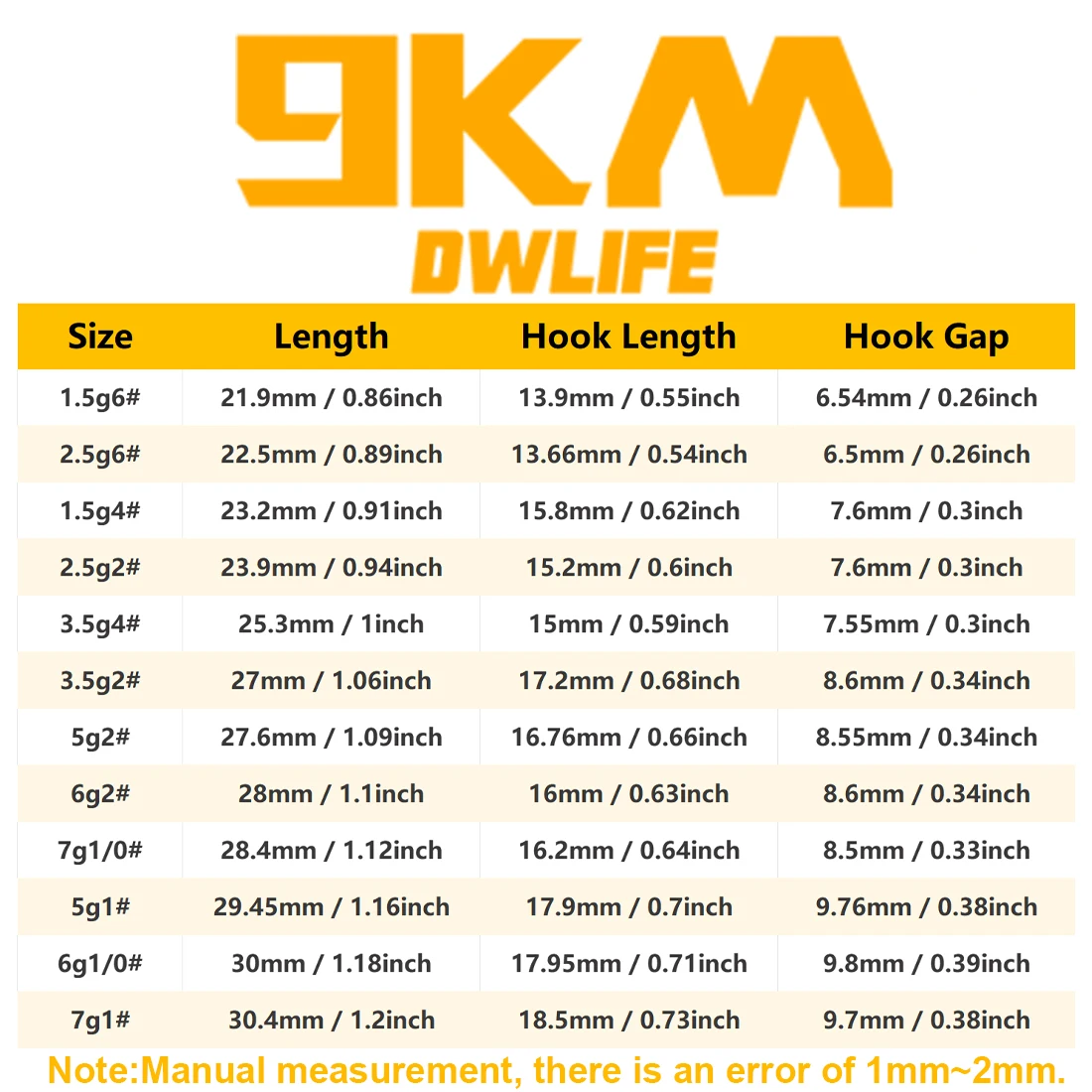 9KM
DWLIFE

| Size | Length | Hook Length | Hook Gap |
|---|---|---|---|
| 1.5g6# | 21.9mm / 0.86inch | 13.9mm / 0.55inch | 6.54mm / 0.26inch |
| 2.5g6# | 22.5mm / 0.89inch | 13.66mm / 0.54inch | 6.5mm / 0.26inch |
| 1.5g4# | 23.2mm / 0.91inch | 15.8mm / 0.62inch | 7.6mm / 0.3inch |
| 2.5g2# | 23.9mm / 0.94inch | 15.2mm / 0.6inch | 7.6mm / 0.3inch |
| 3.5g4# | 25.3mm / 1inch | 15mm / 0.59inch | 7.55mm / 0.3inch |
| 3.5g2# | 27mm / 1.06inch | 17.2mm / 0.68inch | 8.6mm / 0.34inch |
| 5g2# | 27.6mm / 1.09inch | 16.76mm / 0.66inch | 8.55mm / 0.34inch |
| 6g2# | 28mm / 1.1inch | 16mm / 0.63inch | 8.6mm / 0.34inch |
| 7g1/0# | 28.4mm / 1.12inch | 16.2mm / 0.64inch | 8.5mm / 0.33inch |
| 5g1# | 29.45mm / 1.16inch | 17.9mm / 0.7inch | 9.76mm / 0.38inch |
| 6g1/0# | 30mm / 1.18inch | 17.95mm / 0.71inch | 9.8mm / 0.39inch |
| 7g1# | 30.4mm / 1.2inch | 18.5mm / 0.73inch | 9.7mm / 0.38inch |

Note:Manual measurement, there is an error of 1mm~2mm.